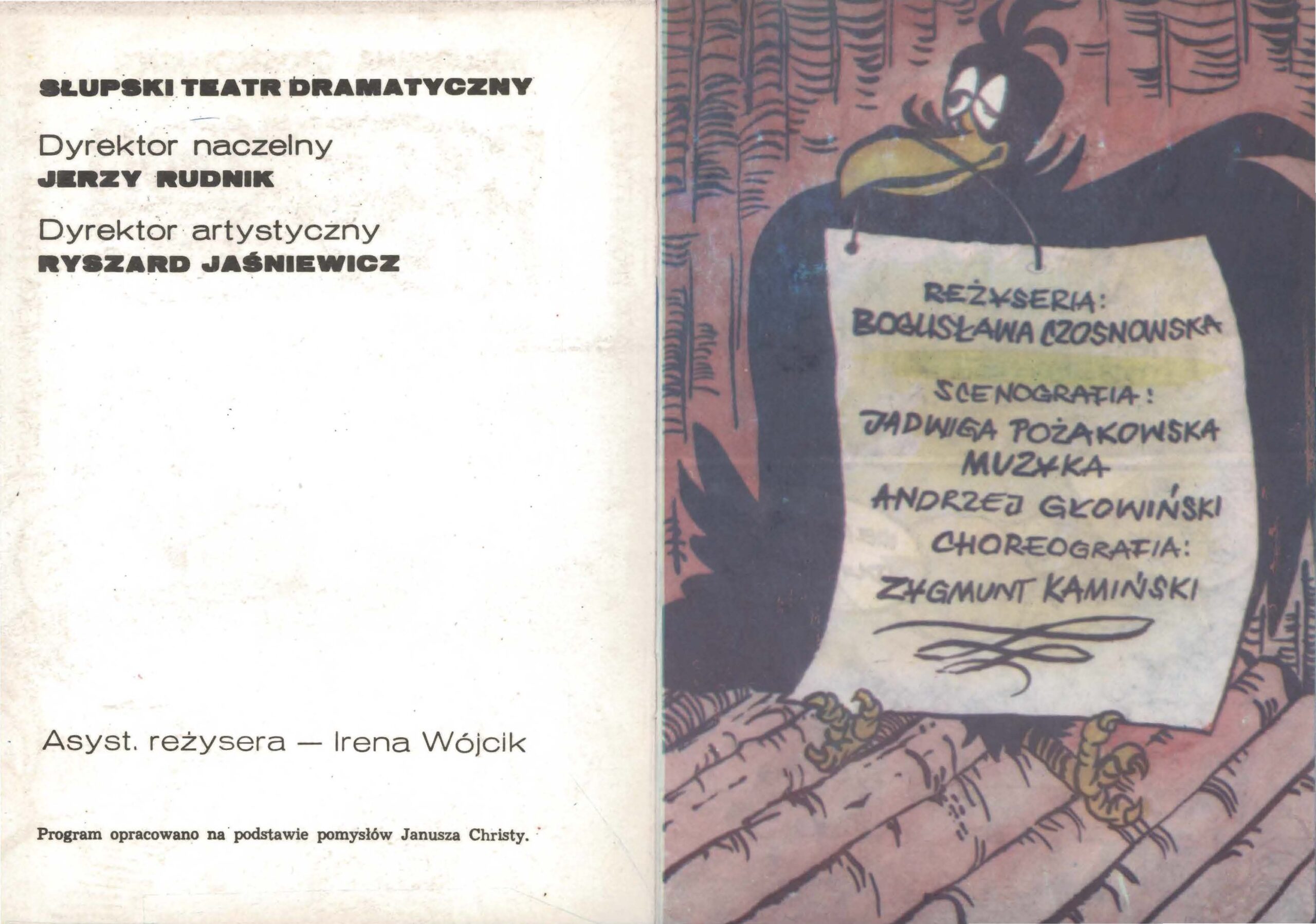 SŁUPSKI TEATR DRAMATYCZNY

Dyrektor naczelny
JERZY RUDNIK

Dyrektor artystyczny
RYSZARD JAŚNIEWICZ

Asyst. reżysera — Irena Wójcik

Program opracowano na podstawie pomysłów Janusza Christy.

REŻYSERIA:
BOGUSŁAWA CZOSNOWSKA

SCENOGRAFIA:
JADWIGA POŻAKOWSKA
MUZYKA
ANDRZEJ GŁOWIŃSKI
CHOREOGRAFIA:
ZYGMUNT KAMIŃSKI